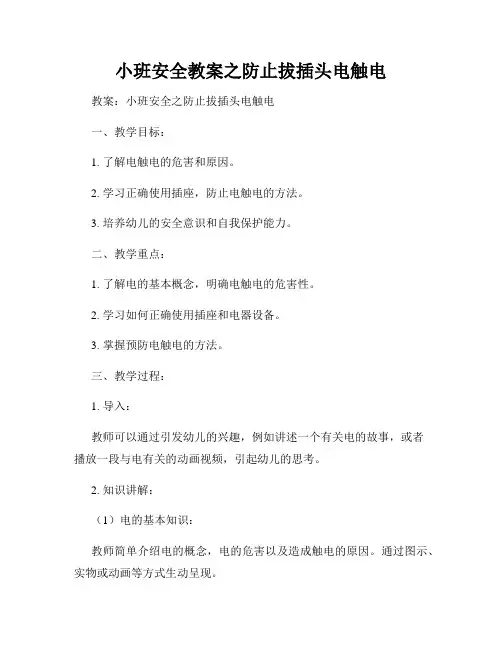 小班安全教案之防止拔插头电触电

教案：小班安全之防止拔插头电触电

一、教学目标：

1. 了解电触电的危害和原因。

2. 学习正确使用插座，防止电触电的方法。

3. 培养幼儿的安全意识和自我保护能力。

二、教学重点：

1. 了解电的基本概念，明确电触电的危害性。

2. 学习如何正确使用插座和电器设备。

3. 掌握预防电触电的方法。

三、教学过程：

1. 导入：

教师可以通过引发幼儿的兴趣，例如讲述一个有关电的故事，或者播放一段与电有关的动画视频，引起幼儿的思考。

2. 知识讲解：

（1）电的基本知识：

教师简单介绍电的概念，电的危害以及造成触电的原因。通过图示、实物或动画等方式生动呈现。